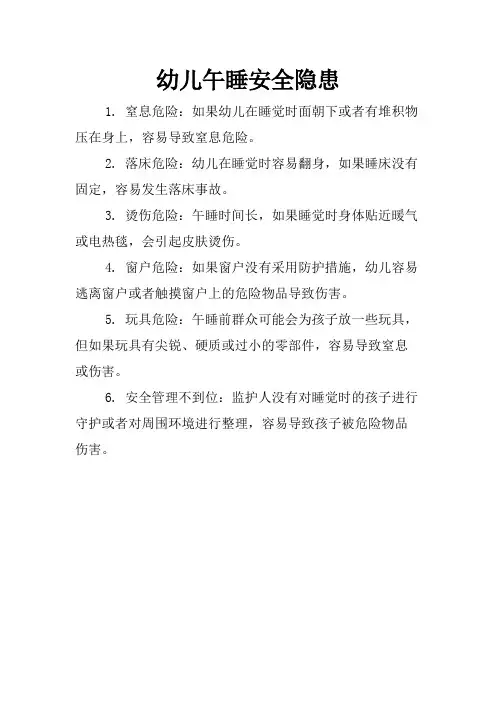 幼儿午睡安全隐患

1. 窒息危险：如果幼儿在睡觉时面朝下或者有堆积物压在身上，容易导致窒息危险。

2. 落床危险：幼儿在睡觉时容易翻身，如果睡床没有固定，容易发生落床事故。

3. 烫伤危险：午睡时间长，如果睡觉时身体贴近暖气或电热毯，会引起皮肤烫伤。

4. 窗户危险：如果窗户没有采用防护措施，幼儿容易逃离窗户或者触摸窗户上的危险物品导致伤害。

5. 玩具危险：午睡前群众可能会为孩子放一些玩具，但如果玩具有尖锐、硬质或过小的零部件，容易导致窒息或伤害。

6. 安全管理不到位：监护人没有对睡觉时的孩子进行守护或者对周围环境进行整理，容易导致孩子被危险物品伤害。